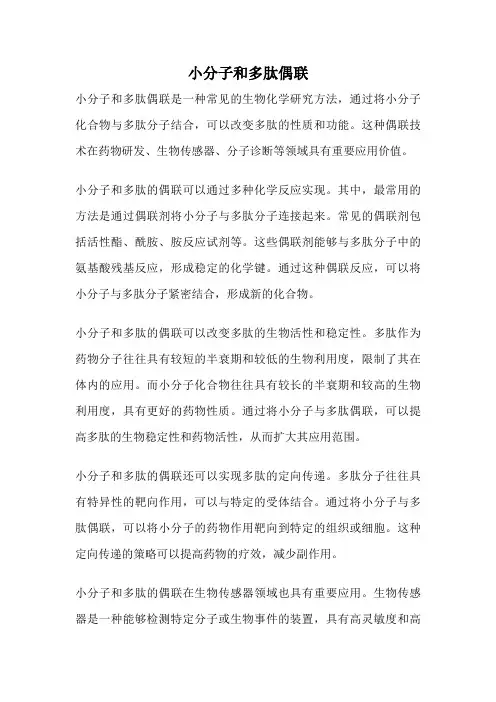 小分子和多肽偶联

小分子和多肽偶联是一种常见的生物化学研究方法，通过将小分子化合物与多肽分子结合，可以改变多肽的性质和功能。这种偶联技术在药物研发、生物传感器、分子诊断等领域具有重要应用价值。

小分子和多肽的偶联可以通过多种化学反应实现。其中，最常用的方法是通过偶联剂将小分子与多肽分子连接起来。常见的偶联剂包括活性酯、酰胺、胺反应试剂等。这些偶联剂能够与多肽分子中的氨基酸残基反应，形成稳定的化学键。通过这种偶联反应，可以将小分子与多肽分子紧密结合，形成新的化合物。

小分子和多肽的偶联可以改变多肽的生物活性和稳定性。多肽作为药物分子往往具有较短的半衰期和较低的生物利用度，限制了其在体内的应用。而小分子化合物往往具有较长的半衰期和较高的生物利用度，具有更好的药物性质。通过将小分子与多肽偶联，可以提高多肽的生物稳定性和药物活性，从而扩大其应用范围。

小分子和多肽的偶联还可以实现多肽的定向传递。多肽分子往往具有特异性的靶向作用，可以与特定的受体结合。通过将小分子与多肽偶联，可以将小分子的药物作用靶向到特定的组织或细胞。这种定向传递的策略可以提高药物的疗效，减少副作用。

小分子和多肽的偶联在生物传感器领域也具有重要应用。生物传感器是一种能够检测特定分子或生物事件的装置，具有高灵敏度和高